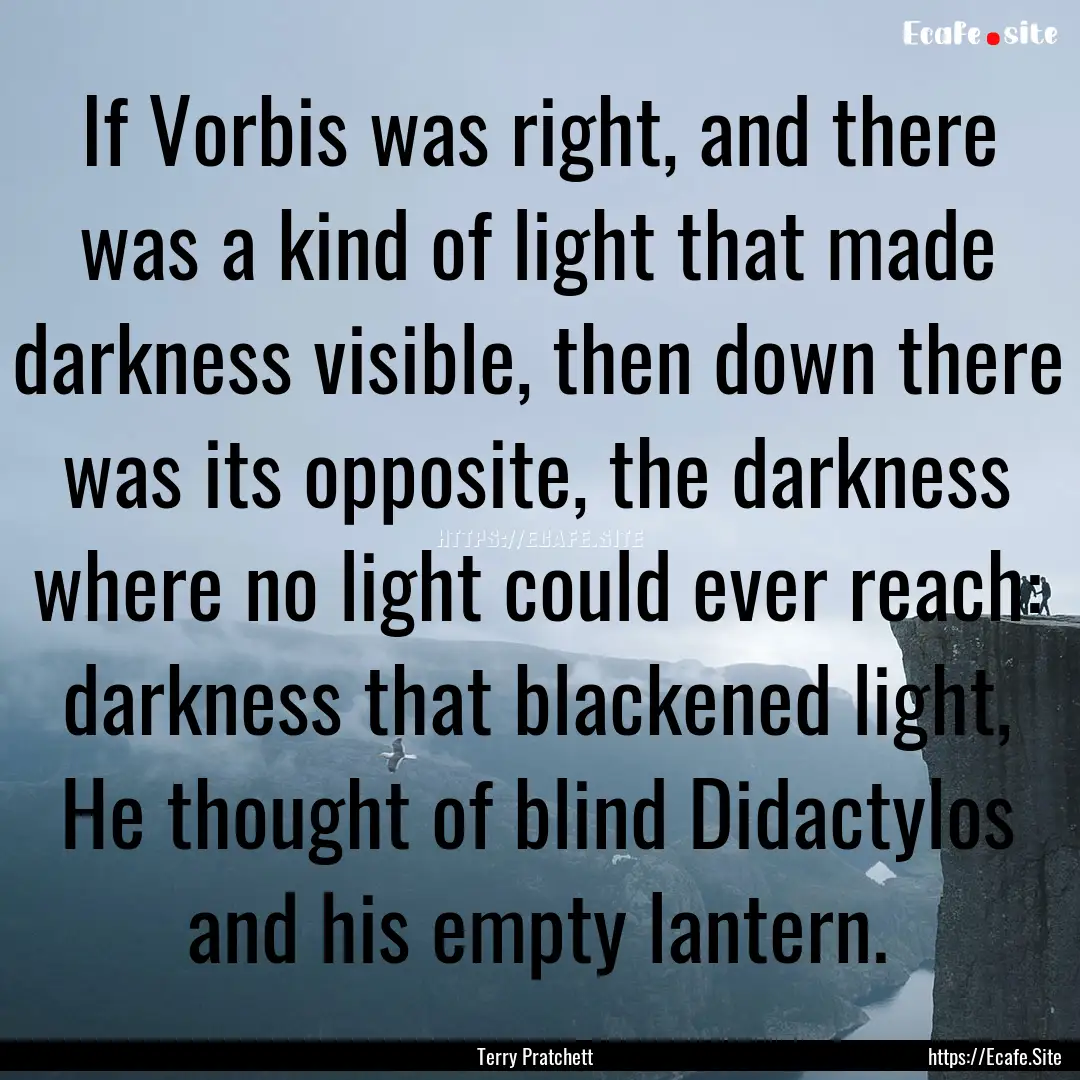 Ecafe.site

If Vorbis was right, and there was a kind of light that made darkness visible, then down there was its opposite, the darkness where no light could ever reach: darkness that blackened light, He thought of blind Didactylos and his empty lantern.

HTTPS://ECAFE.SITE

Terry Pratchett

https://Ecafe.Site